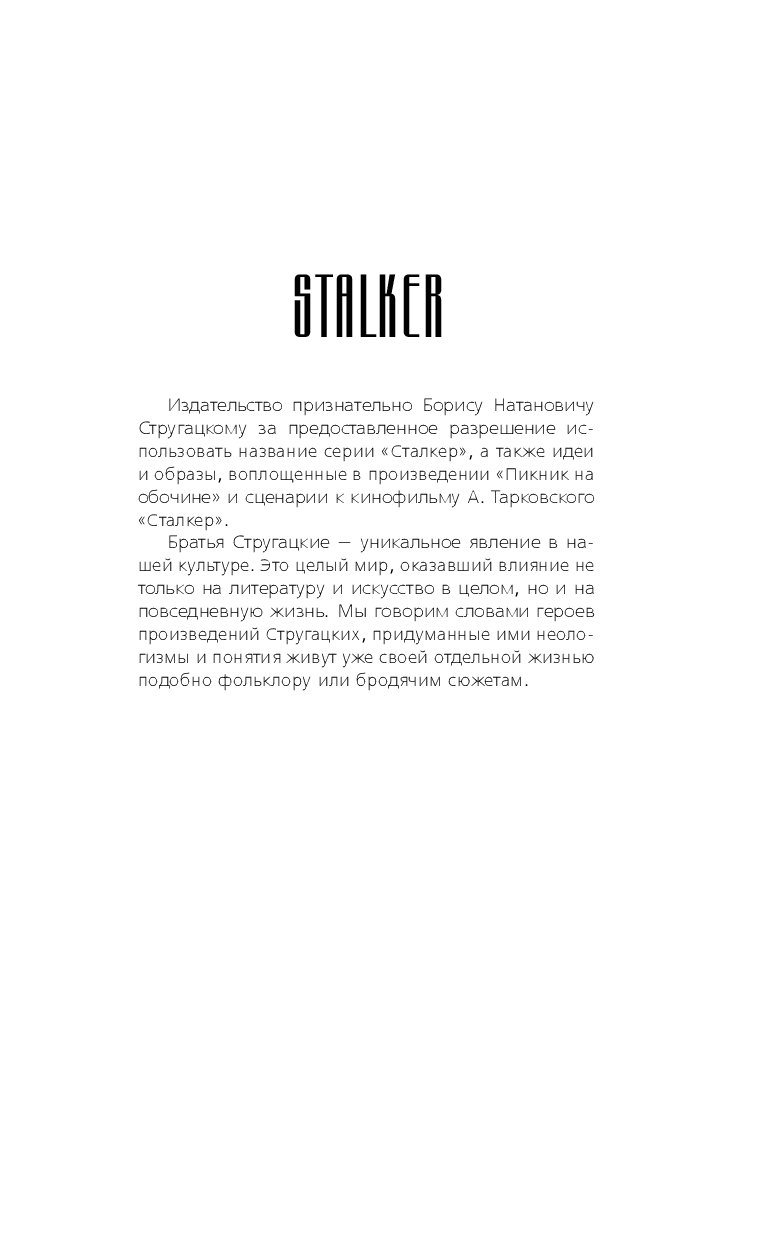 STALKER

Издательство признательно Борису Натановичу Стругацкому за предоставленное разрешение использовать название серии «Сталкер», а также идеи и образы, воплощенные в произведении «Пикник на обочине» и сценарии к кинофильму А. Тарковского «Сталкер».

Братья Стругацкие — уникальное явление в нашей культуре. Это целый мир, оказавший влияние не только на литературу и искусство в целом, но и на повседневную жизнь. Мы говорим словами героев произведений Стругацких, придуманные ими неологизмы и понятия живут уже своей отдельной жизнью подобно фольклору или бродячим сюжетам.